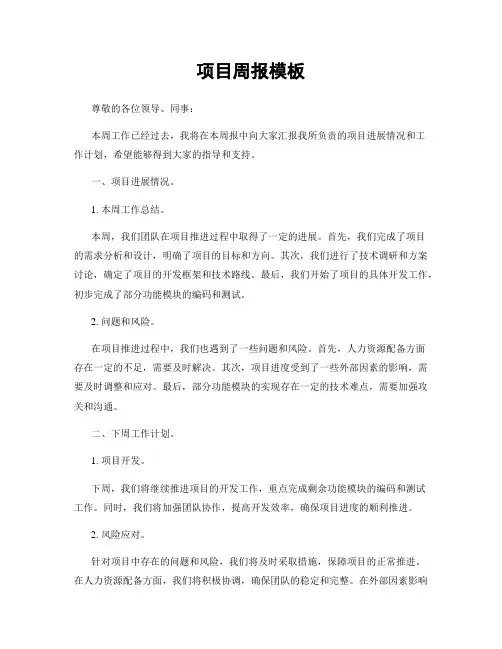 项目周报模板

尊敬的各位领导、同事：

本周工作已经过去，我将在本周报中向大家汇报我所负责的项目进展情况和工作计划，希望能够得到大家的指导和支持。

一、项目进展情况。

1. 本周工作总结。

本周，我们团队在项目推进过程中取得了一定的进展。首先，我们完成了项目的需求分析和设计，明确了项目的目标和方向。其次，我们进行了技术调研和方案讨论，确定了项目的开发框架和技术路线。最后，我们开始了项目的具体开发工作，初步完成了部分功能模块的编码和测试。

2. 问题和风险。

在项目推进过程中，我们也遇到了一些问题和风险。首先，人力资源配备方面存在一定的不足，需要及时解决。其次，项目进度受到了一些外部因素的影响，需要及时调整和应对。最后，部分功能模块的实现存在一定的技术难点，需要加强攻关和沟通。

二、下周工作计划。

1. 项目开发。

下周，我们将继续推进项目的开发工作，重点完成剩余功能模块的编码和测试工作。同时，我们将加强团队协作，提高开发效率，确保项目进度的顺利推进。

2. 风险应对。

针对项目中存在的问题和风险，我们将及时采取措施，保障项目的正常推进。在人力资源配备方面，我们将积极协调，确保团队的稳定和完整。在外部因素影响